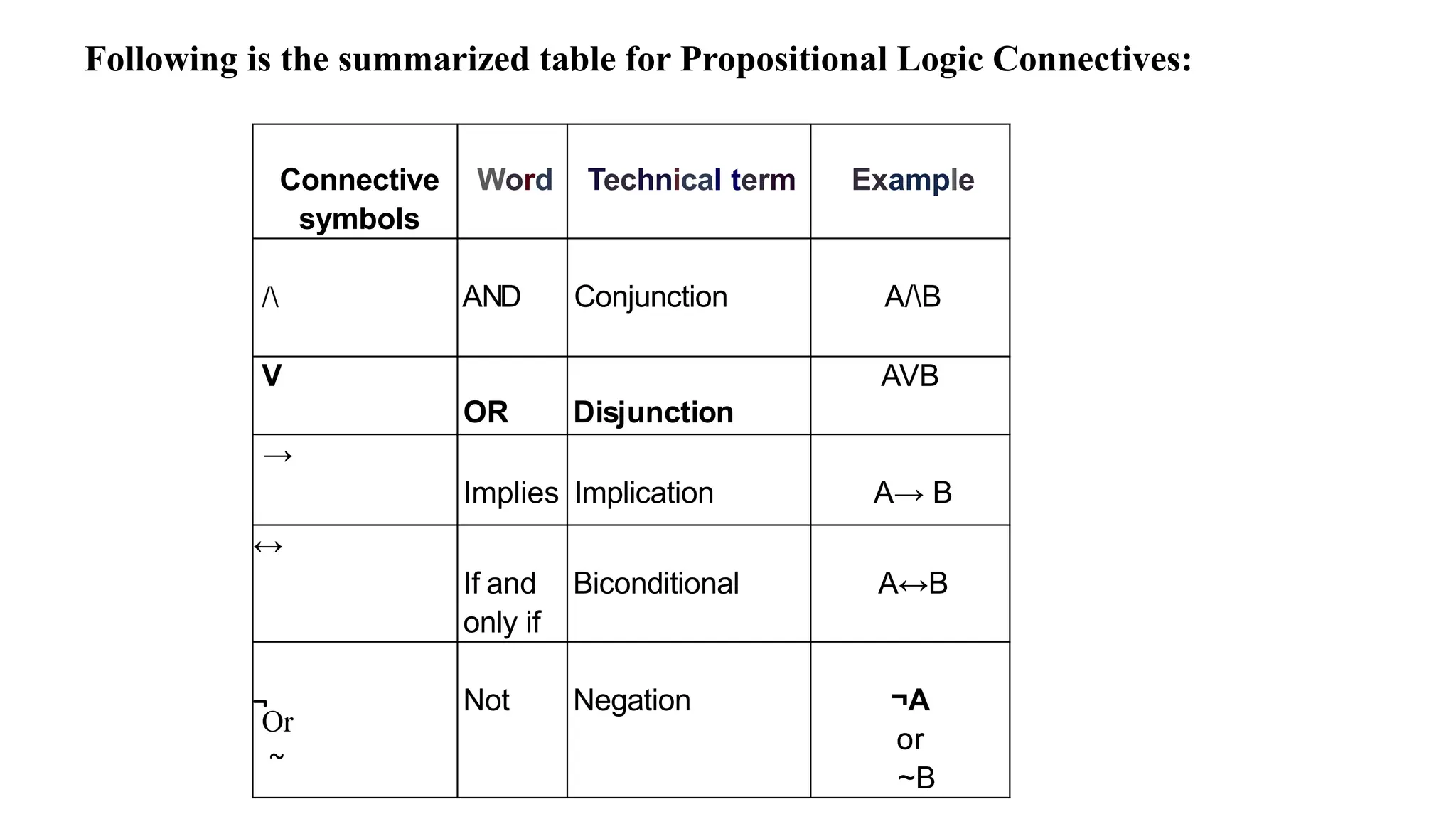 Following is the summarized table for Propositional Logic Connectives:

| Connective symbols | Word | Technical term | Example |
|---|---|---|---|
| /\ | AND | Conjunction | A/\B |
| V | OR | Disjunction | AVB |
| → | Implies | Implication | A→ B |
| ↔ | If and only if | Biconditional | A↔B |
| ¬ Or ~ | Not | Negation | ¬A or ~B |